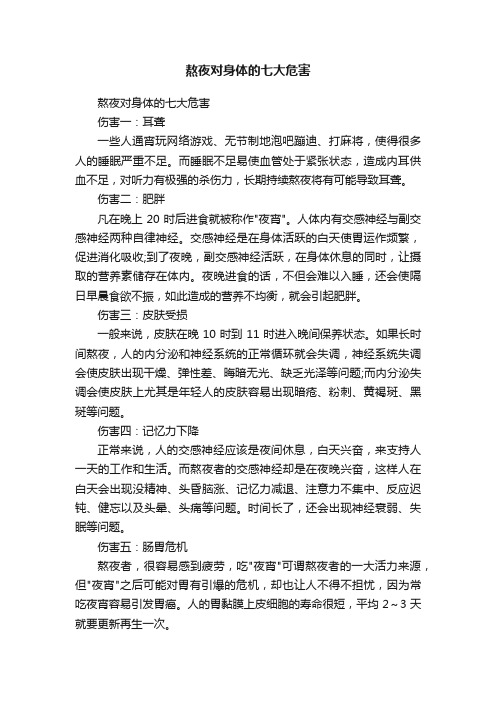 熬夜对身体的七大危害

熬夜对身体的七大危害

伤害一：耳聋

一些人通宵玩网络游戏、无节制地泡吧蹦迪、打麻将，使得很多人的睡眠严重不足。而睡眠不足易使血管处于紧张状态，造成内耳供血不足，对听力有极强的杀伤力，长期持续熬夜将有可能导致耳聋。

伤害二：肥胖

凡在晚上 20 时后进食就被称作"夜宵"。人体内有交感神经与副交感神经两种自律神经。交感神经是在身体活跃的白天使胃运作频繁，促进消化吸收;到了夜晚，副交感神经活跃，在身体休息的同时，让摄取的营养素储存在体内。夜晚进食的话，不但会难以入睡，还会使隔日早晨食欲不振，如此造成的营养不均衡，就会引起肥胖。

伤害三：皮肤受损

一般来说，皮肤在晚 10 时到 11 时进入晚间保养状态。如果长时间熬夜，人的内分泌和神经系统的正常循环就会失调，神经系统失调会使皮肤出现干燥、弹性差、晦暗无光、缺乏光泽等问题;而内分泌失调会使皮肤上尤其是年轻人的皮肤容易出现暗疮、粉刺、黄褐斑、黑斑等问题。

伤害四：记忆力下降

正常来说，人的交感神经应该是夜间休息，白天兴奋，来支持人一天的工作和生活。而熬夜者的交感神经却是在夜晚兴奋，这样人在白天会出现没精神、头昏脑涨、记忆力减退、注意力不集中、反应迟钝、健忘以及头晕、头痛等问题。时间长了，还会出现神经衰弱、失眠等问题。

伤害五：肠胃危机

熬夜者，很容易感到疲劳，吃"夜宵"可谓熬夜者的一大活力来源，但"夜宵"之后可能对胃有引爆的危机，却也让人不得不担忧，因为常吃夜宵容易引发胃癌。人的胃黏膜上皮细胞的寿命很短，平均 2～3 天就要更新再生一次。